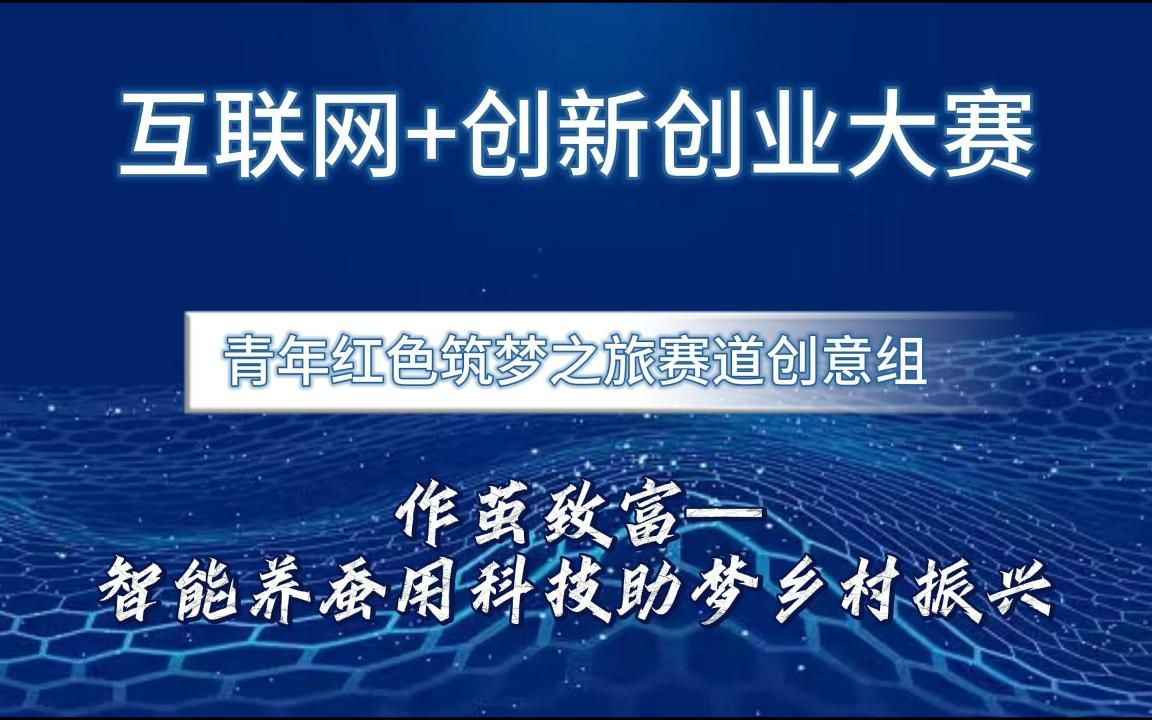 互联网+创新创业大赛

青年红色筑梦之旅赛道创意组

作茧致富—
智能养蚕用科技助梦乡村振兴